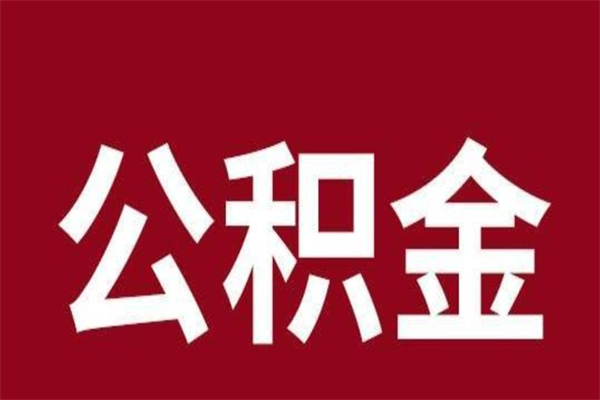 公积金